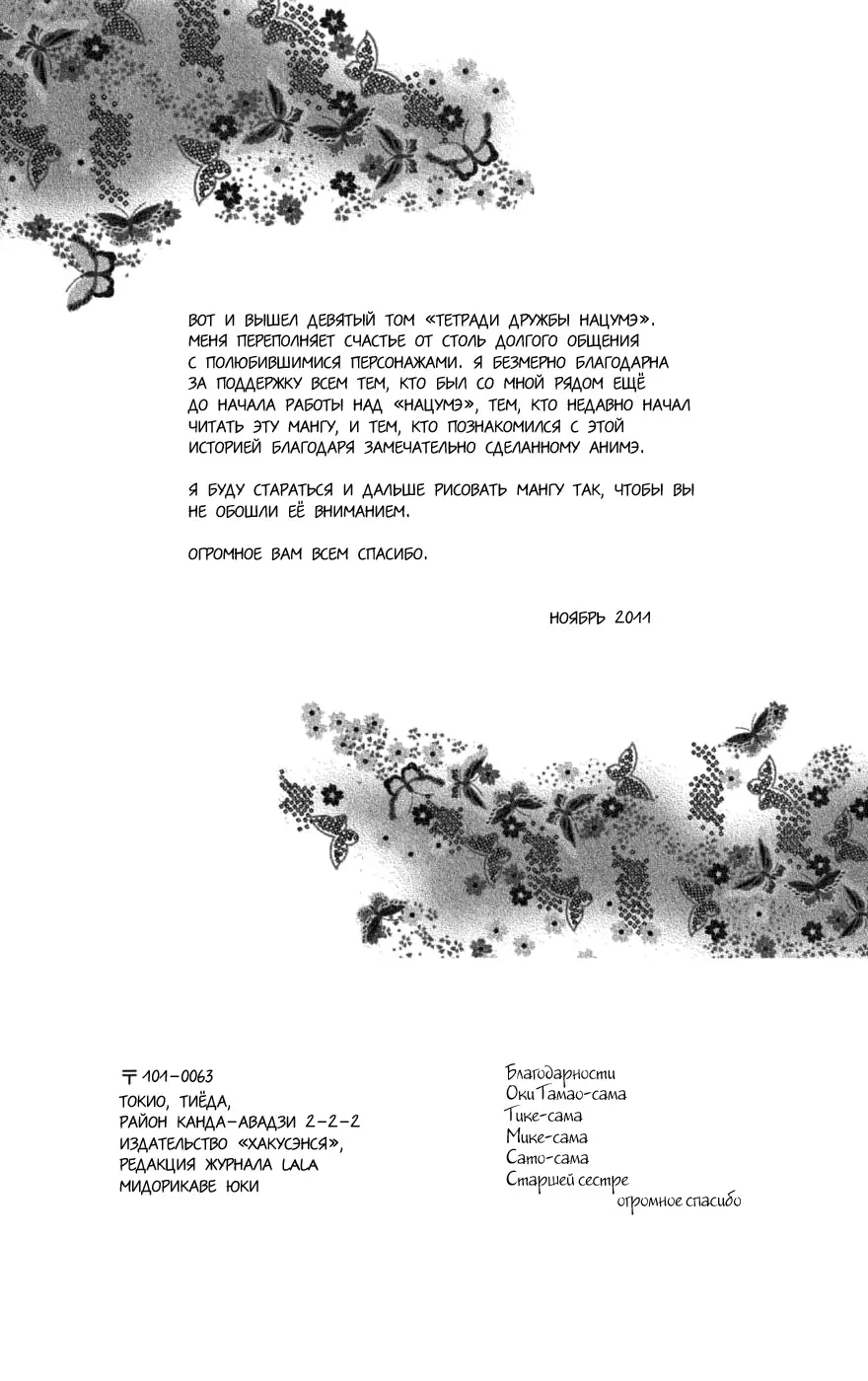 ВОТ И ВЫШЕЛ ДЕВЯТЫЙ ТОМ «ТЕТРАДИ ДРУЖБЫ НАЦУМЭ». МЕНЯ ПЕРЕПОЛНЯЕТ СЧАСТЬЕ ОТ СТОЛЬ ДОЛГОГО ОБЩЕНИЯ С ПОЛЮБИВШИМИСЯ ПЕРСОНАЖАМИ. Я БЕЗМЕРНО БЛАГОДАРНА ЗА ПОДДЕРЖКУ ВСЕМ ТЕМ, КТО БЫЛ СО МНОЙ РЯДОМ ЕЩЁ ДО НАЧАЛА РАБОТЫ НАД «НАЦУМЭ», ТЕМ, КТО НЕДАВНО НАЧАЛ ЧИТАТЬ ЭТУ МАНГУ, И ТЕМ, КТО ПОЗНАКОМИЛСЯ С ЭТОЙ ИСТОРИЕЙ БЛАГОДАРЯ ЗАМЕЧАТЕЛЬНО СДЕЛАННОМУ АНИМЭ.

Я БУДУ СТАРАТЬСЯ И ДАЛЬШЕ РИСОВАТЬ МАНГУ ТАК, ЧТОБЫ ВЫ НЕ ОБОШЛИ ЕЁ ВНИМАНИЕМ.

ОГРОМНОЕ ВАМ ВСЕМ СПАСИБО.

НОЯБРЬ 2011

〒101-0063
ТОКИО, ТИЁДА,
РАЙОН КАНДА-АВАДЗИ 2-2-2
ИЗДАТЕЛЬСТВО «ХАКУСЭНСЯ»,
РЕДАКЦИЯ ЖУРНАЛА LALA
МИДОРИКАВЕ ЮКИ

Благодарности
Оки Тамао-сама
Тике-сама
Мике-сама
Сато-сама
Старшей сестре
огромное спасибо